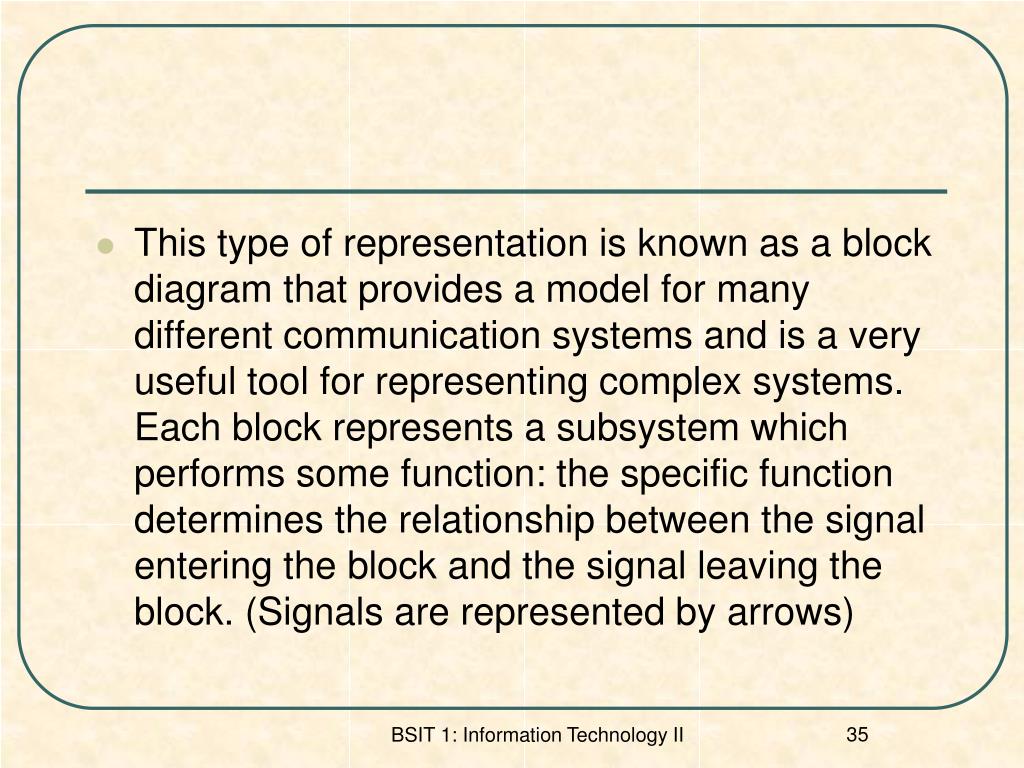 This type of representation is known as a block diagram that provides a model for many different communication systems and is a very useful tool for representing complex systems. Each block represents a subsystem which performs some function: the specific function determines the relationship between the signal entering the block and the signal leaving the block. (Signals are represented by arrows)

BSIT 1: Information Technology II

35